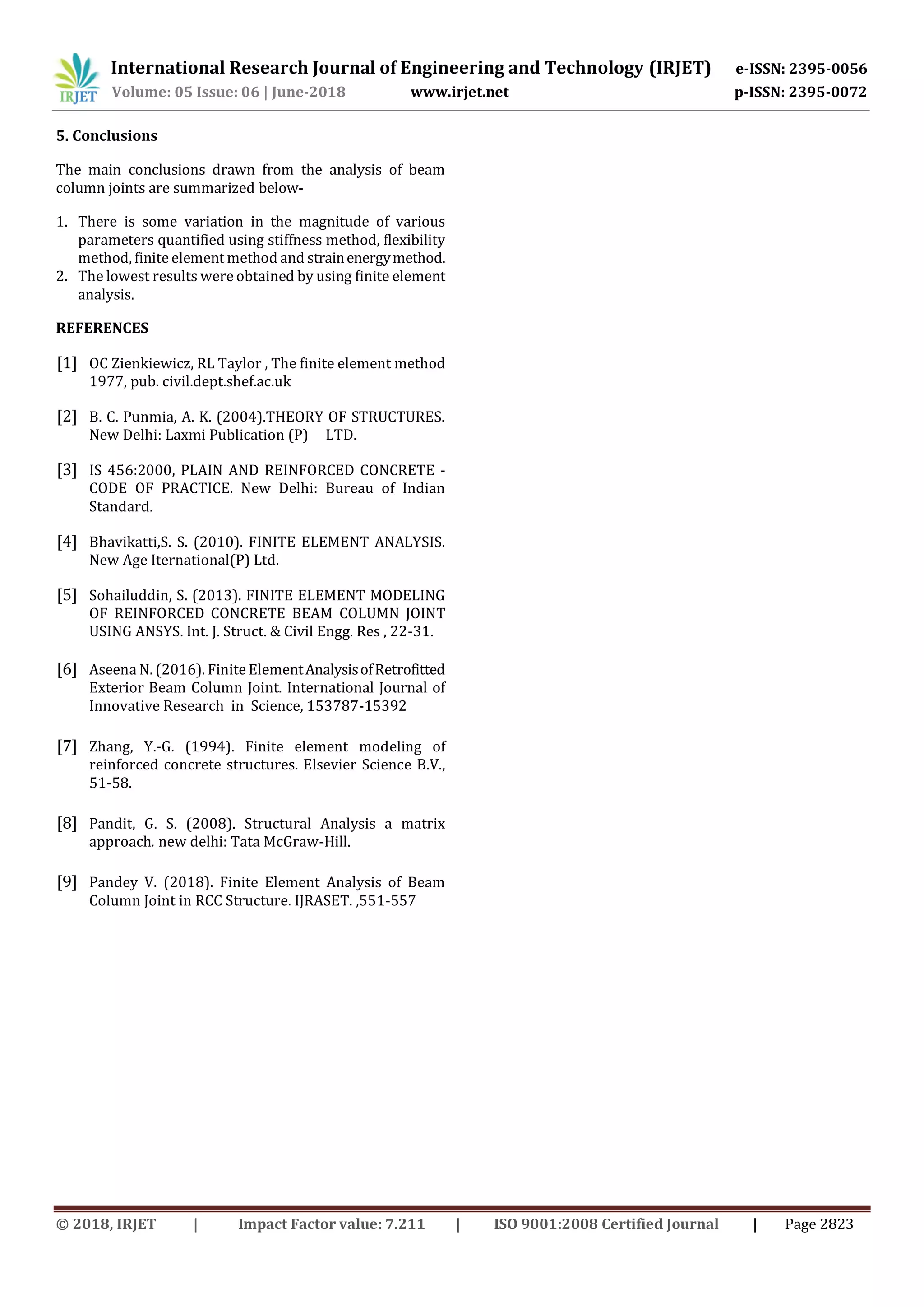 IRJET International Research Journal of Engineering and Technology (IRJET) e-ISSN: 2395-0056
Volume: 05 Issue: 06 | June-2018 www.irjet.net p-ISSN: 2395-0072

5. Conclusions

The main conclusions drawn from the analysis of beam column joints are summarized below-

1. There is some variation in the magnitude of various parameters quantified using stiffness method, flexibility method, finite element method and strain energy method.
2. The lowest results were obtained by using finite element analysis.

REFERENCES

[1] OC Zienkiewicz, RL Taylor , The finite element method 1977, pub. civil.dept.shef.ac.uk

[2] B. C. Punmia, A. K. (2004).THEORY OF STRUCTURES. New Delhi: Laxmi Publication (P) LTD.

[3] IS 456:2000, PLAIN AND REINFORCED CONCRETE - CODE OF PRACTICE. New Delhi: Bureau of Indian Standard.

[4] Bhavikatti,S. S. (2010). FINITE ELEMENT ANALYSIS. New Age Iternational(P) Ltd.

[5] Sohailuddin, S. (2013). FINITE ELEMENT MODELING OF REINFORCED CONCRETE BEAM COLUMN JOINT USING ANSYS. Int. J. Struct. & Civil Engg. Res , 22-31.

[6] Aseena N. (2016). Finite Element Analysis of Retrofitted Exterior Beam Column Joint. International Journal of Innovative Research in Science, 153787-15392

[7] Zhang, Y.-G. (1994). Finite element modeling of reinforced concrete structures. Elsevier Science B.V., 51-58.

[8] Pandit, G. S. (2008). Structural Analysis a matrix approach. new delhi: Tata McGraw-Hill.

[9] Pandey V. (2018). Finite Element Analysis of Beam Column Joint in RCC Structure. IJRASET. ,551-557

© 2018, IRJET | Impact Factor value: 7.211 | ISO 9001:2008 Certified Journal | Page 2823